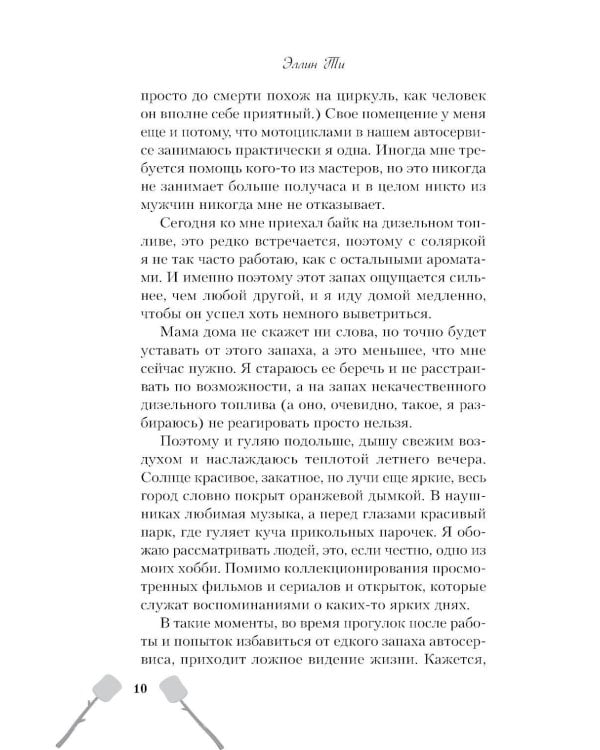 Эллин Ти

просто до смерти похож на циркуль, как человек он вполне себе приятный.) Свое помещение у меня еще и потому, что мотоциклами в нашем автосервисе занимаюсь практически я одна. Иногда мне требуется помощь кого-то из мастеров, но это никогда не занимает больше получаса и в целом никто из мужчин никогда мне не отказывает.

Сегодня ко мне приехал байк на дизельном топливе, это редко встречается, поэтому с соляркой я не так часто работаю, как с остальными ароматами. И именно поэтому этот запах ощущается сильнее, чем любой другой, и я иду домой медленно, чтобы он успел хоть немного выветриться.

Мама дома не скажет ни слова, но точно будет уставать от этого запаха, а это меньшее, что мне сейчас нужно. Я стараюсь ее беречь и не расстраивать по возможности, а на запах некачественного дизельного топлива (а оно, очевидно, такое, я разбираюсь) не реагировать просто нельзя.

Поэтому и гуляю подольше, дышу свежим воздухом и наслаждаюсь теплотой летнего вечера. Солнце красивое, закатное, но лучи еще яркие, весь город словно покрыт оранжевой дымкой. В наушниках любимая музыка, а перед глазами красивый парк, где гуляет куча прикольных парочек. Я обожаю рассматривать людей, это, если честно, одно из моих хобби. Помимо коллекционирования просмотренных фильмов и сериалов и открыток, которые служат воспоминаниями о каких-то ярких днях.

В такие моменты, во время прогулок после работы и попыток избавиться от едкого запаха автосервиса, приходит ложное видение жизни. Кажется,

10